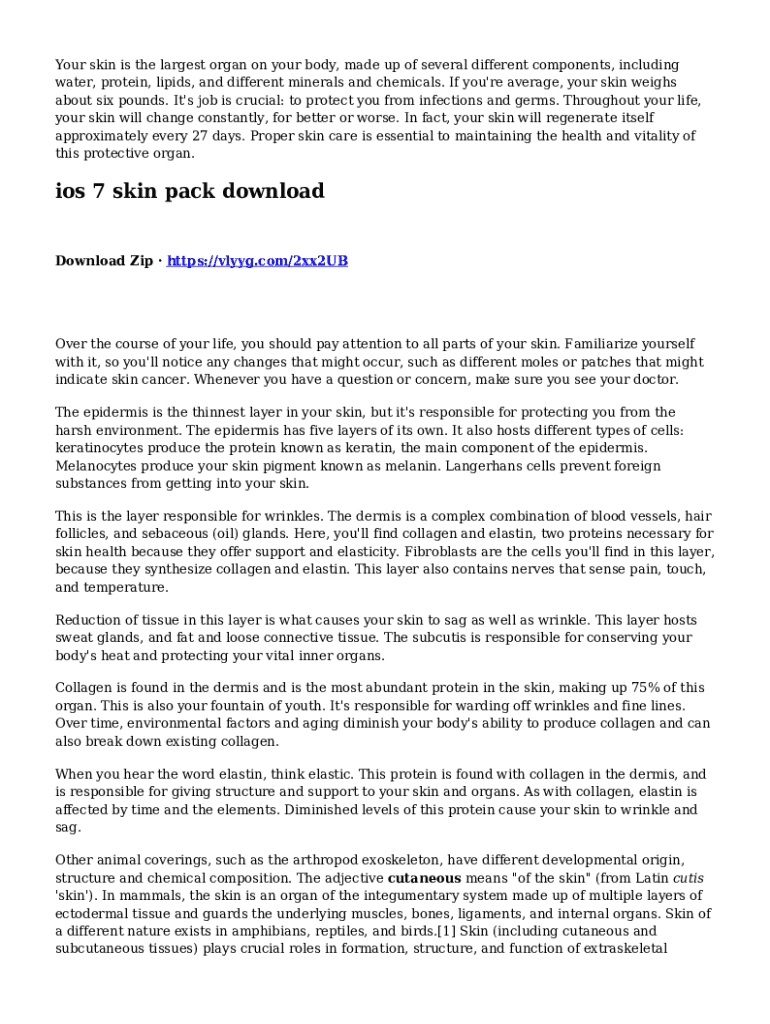 Your skin is the largest organ on your body, made up of several different components, including water, protein, lipids, and different minerals and chemicals. If you're average, your skin weighs about six pounds. It's job is crucial: to protect you from infections and germs. Throughout your life, your skin will change constantly, for better or worse. In fact, your skin will regenerate itself approximately every 27 days. Proper skin care is essential to maintaining the health and vitality of this protective organ.

ios 7 skin pack download

Download Zip · https://vlyyg.com/2xx2UB

Over the course of your life, you should pay attention to all parts of your skin. Familiarize yourself with it, so you'll notice any changes that might occur, such as different moles or patches that might indicate skin cancer. Whenever you have a question or concern, make sure you see your doctor.

The epidermis is the thinnest layer in your skin, but it's responsible for protecting you from the harsh environment. The epidermis has five layers of its own. It also hosts different types of cells: keratinocytes produce the protein known as keratin, the main component of the epidermis. Melanocytes produce your skin pigment known as melanin. Langerhans cells prevent foreign substances from getting into your skin.

This is the layer responsible for wrinkles. The dermis is a complex combination of blood vessels, hair follicles, and sebaceous (oil) glands. Here, you'll find collagen and elastin, two proteins necessary for skin health because they offer support and elasticity. Fibroblasts are the cells you'll find in this layer, because they synthesize collagen and elastin. This layer also contains nerves that sense pain, touch, and temperature.

Reduction of tissue in this layer is what causes your skin to sag as well as wrinkle. This layer hosts sweat glands, and fat and loose connective tissue. The subcutis is responsible for conserving your body's heat and protecting your vital inner organs.

Collagen is found in the dermis and is the most abundant protein in the skin, making up 75% of this organ. This is also your fountain of youth. It's responsible for warding off wrinkles and fine lines. Over time, environmental factors and aging diminish your body's ability to produce collagen and can also break down existing collagen.

When you hear the word elastin, think elastic. This protein is found with collagen in the dermis, and is responsible for giving structure and support to your skin and organs. As with collagen, elastin is affected by time and the elements. Diminished levels of this protein cause your skin to wrinkle and sag.

Other animal coverings, such as the arthropod exoskeleton, have different developmental origin, structure and chemical composition. The adjective cutaneous means "of the skin" (from Latin cutis 'skin'). In mammals, the skin is an organ of the integumentary system made up of multiple layers of ectodermal tissue and guards the underlying muscles, bones, ligaments, and internal organs. Skin of a different nature exists in amphibians, reptiles, and birds.[1] Skin (including cutaneous and subcutaneous tissues) plays crucial roles in formation, structure, and function of extraskeletal